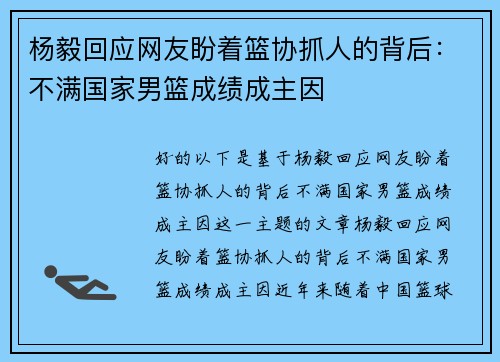 杨毅回应网友盼着篮协抓人的背后：不满国家男篮成绩成主因

好的以下是基于杨毅回应网友盼着篮协抓人的背后不满国家男篮成绩成主因这一主题的文章杨毅回应网友盼着篮协抓人的背后不满国家男篮成绩成主因近年来随着中国篮球